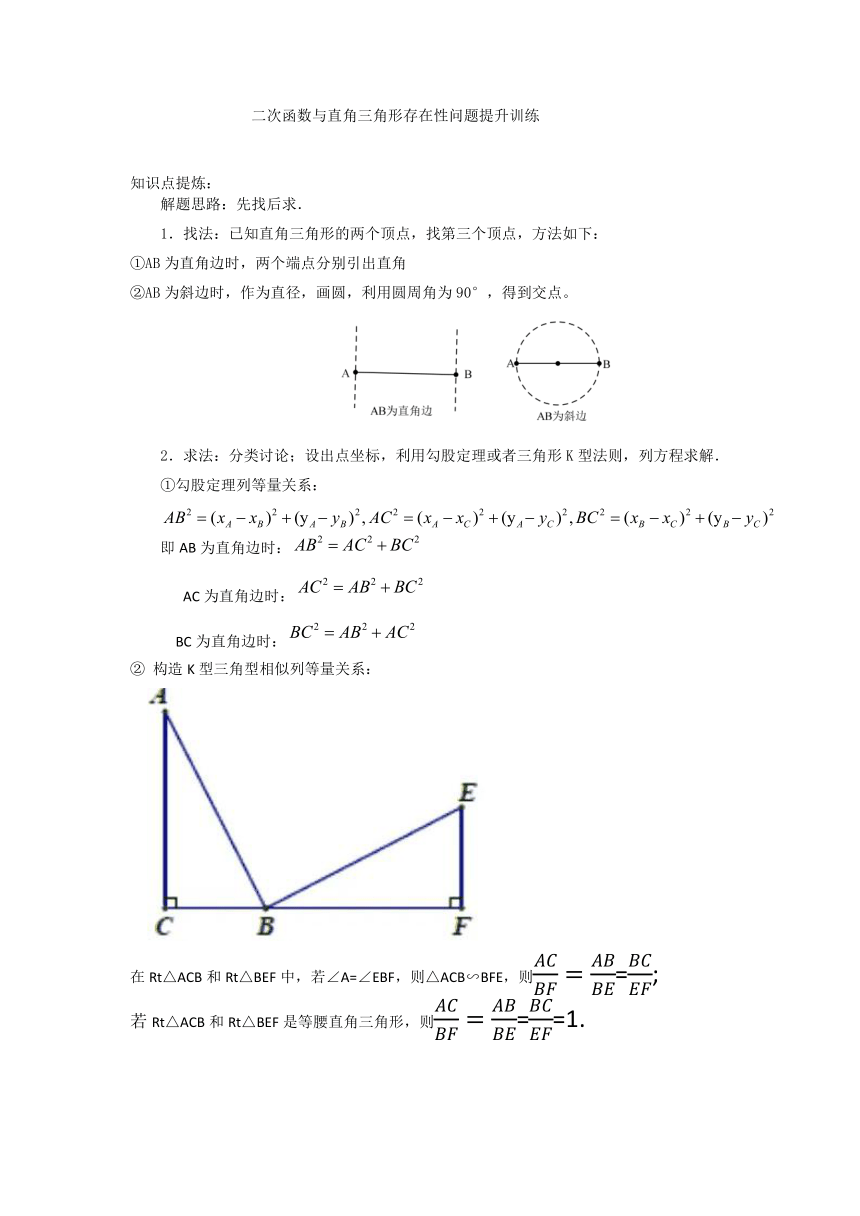 二次函数与直角三角形存在性问题提升训练

知识点提炼：

解题思路：先找后求.

1．找法：已知直角三角形的两个顶点，找第三个顶点，方法如下：

①AB 为直角边时，两个端点分别引出直角

②AB 为斜边时，作为直径，画圆，利用圆周角为 90°，得到交点。

A B AB为直角边

A B AB为斜边

2．求法：分类讨论；设出点坐标，利用勾股定理或者三角形 K 型法则，列方程求解.

①勾股定理列等量关系：

$AB^2=(x_A-x_B)^2+(y_A-y_B)^2, AC^2=(x_A-x_C)^2+(y_A-y_C)^2, BC^2=(x_B-x_C)^2+(y_B-y_C)^2$

即 AB 为直角边时：$AB^2=AC^2+BC^2$

AC 为直角边时：$AC^2=AB^2+BC^2$

BC 为直角边时：$BC^2=AB^2+AC^2$

② 构造 K 型三角型相似列等量关系：

A E C B F

在 Rt△ACB 和 Rt△BEF 中，若∠A=∠EBF，则△ACB∽BFE，则$\frac{AC}{BF}=\frac{AB}{BE}=\frac{BC}{EF}$;

若 Rt△ACB 和 Rt△BEF 是等腰直角三角形，则$\frac{AC}{BF}=\frac{AB}{BE}=\frac{BC}{EF}=1$.